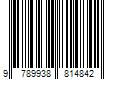 9 789938 814842